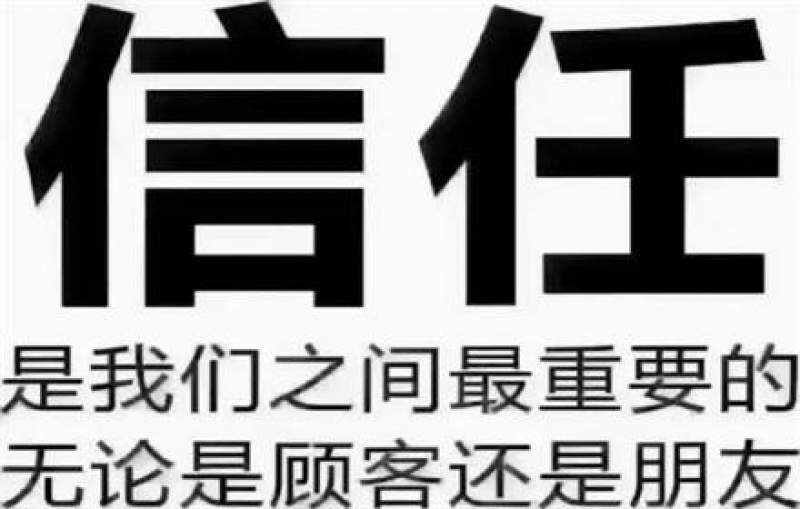 信任
是我们之间最重要的
无论是顾客还是朋友